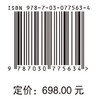 ISBN 978-7-03-077563-4

9 787030 775634 >

定价：698.00 元